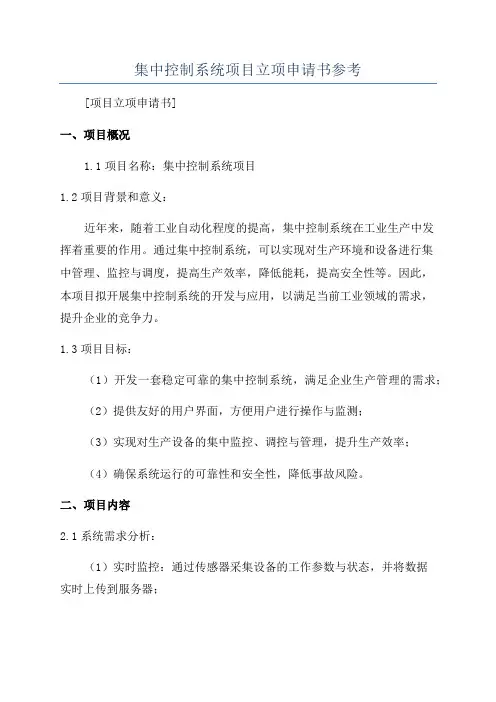 集中控制系统项目立项申请书参考

[项目立项申请书]

一、项目概况

1.1 项目名称：集中控制系统项目

1.2 项目背景和意义：

近年来，随着工业自动化程度的提高，集中控制系统在工业生产中发挥着重要的作用。通过集中控制系统，可以实现对生产环境和设备进行集中管理、监控与调度，提高生产效率，降低能耗，提高安全性等。因此，本项目拟开展集中控制系统的开发与应用，以满足当前工业领域的需求，提升企业的竞争力。

1.3 项目目标：

（1）开发一套稳定可靠的集中控制系统，满足企业生产管理的需求；

（2）提供友好的用户界面，方便用户进行操作与监测；

（3）实现对生产设备的集中监控、调控与管理，提升生产效率；

（4）确保系统运行的可靠性和安全性，降低事故风险。

二、项目内容

2.1 系统需求分析：

（1）实时监控：通过传感器采集设备的工作参数与状态，并将数据实时上传到服务器；